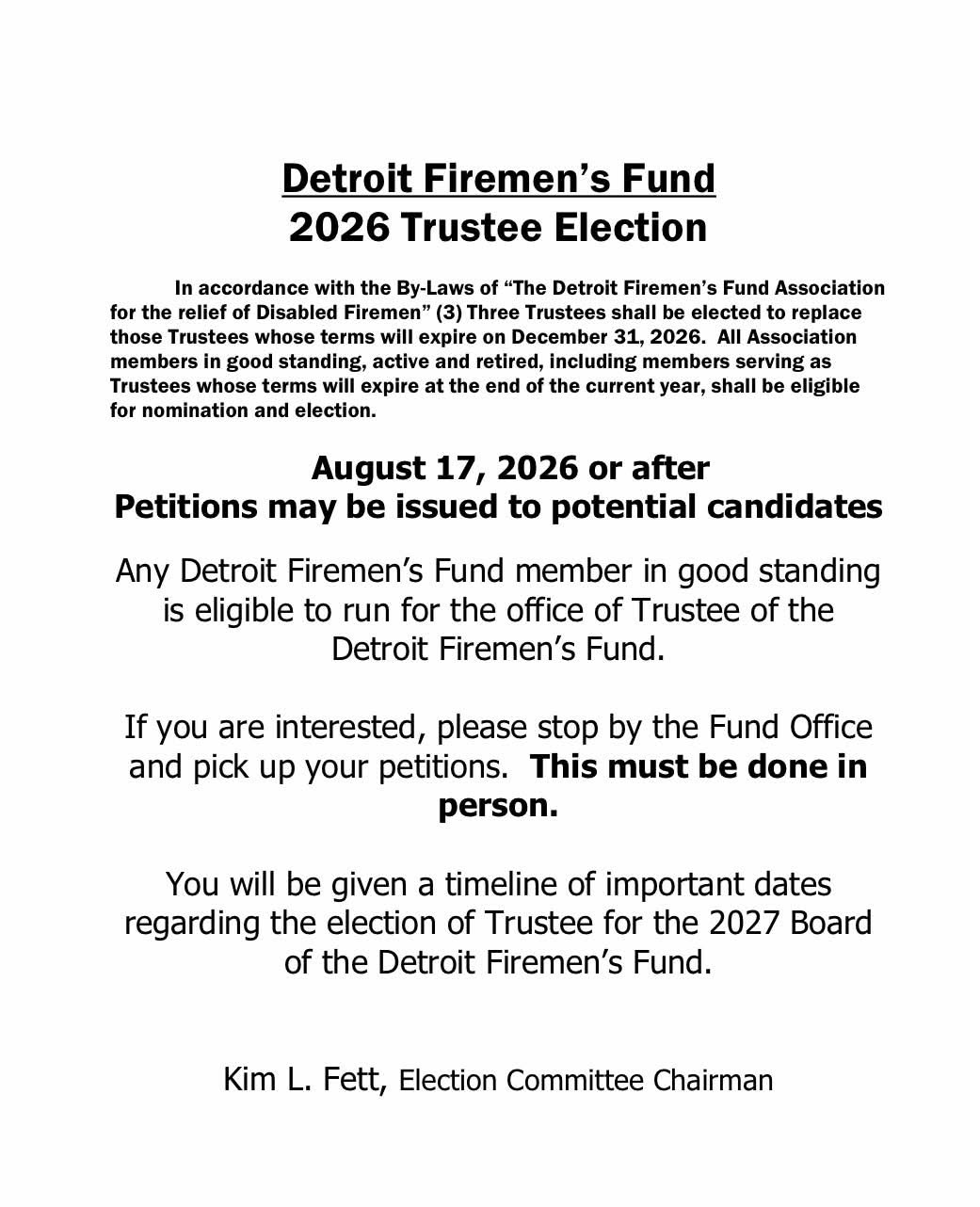 Detroit Firemen's Fund
2026 Trustee Election

In accordance with the By-Laws of "The Detroit Firemen's Fund Association for the relief of Disabled Firemen" (3) Three Trustees shall be elected to replace those Trustees whose terms will expire on December 31, 2026. All Association members in good standing, active and retired, including members serving as Trustees whose terms will expire at the end of the current year, shall be eligible for nomination and election.

August 17, 2026 or after
Petitions may be issued to potential candidates

Any Detroit Firemen's Fund member in good standing is eligible to run for the office of Trustee of the Detroit Firemen's Fund.

If you are interested, please stop by the Fund Office and pick up your petitions. This must be done in person.

You will be given a timeline of important dates regarding the election of Trustee for the 2027 Board of the Detroit Firemen's Fund.

Kim L. Fett, Election Committee Chairman